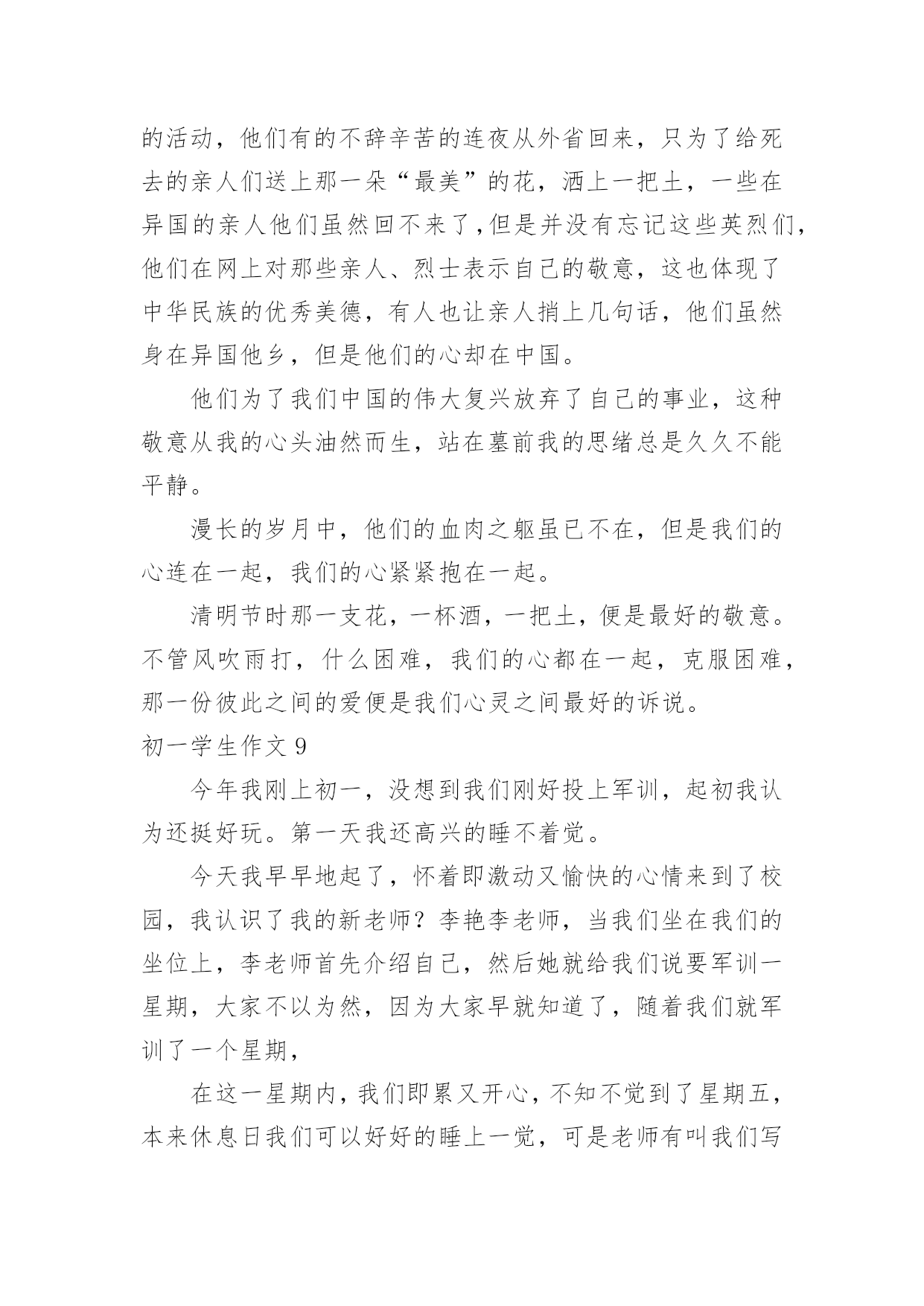 的活动，他们有的不辞辛苦的连夜从外省回来，只为了给死去的亲人们送上那一朵“最美”的花，洒上一把土，一些在异国的亲人他们虽然回不来了，但是并没有忘记这些英烈们，他们在网上对那些亲人、烈士表示自己的敬意，这也体现了中华民族的优秀美德，有人也让亲人捎上几句话，他们虽然身在异国他乡，但是他们的心却在中国。

他们为了我们中国的伟大复兴放弃了自己的事业，这种敬意从我的心头油然而生，站在墓前我的思绪总是久久不能平静。

漫长的岁月中，他们的血肉之躯虽已不在，但是我们的心连在一起，我们的心紧紧抱在一起。

清明节时那一支花，一杯酒，一把土，便是最好的敬意。不管风吹雨打，什么困难，我们的心都在一起，克服困难，那一份彼此之间的爱便是我们心灵之间最好的诉说。

初一学生作文 9

今年我刚上初一，没想到我们刚好投上军训，起初我认为还挺好玩。第一天我还高兴的睡不着觉。

今天我早早地起了，怀着即激动又愉快的心情来到了校园，我认识了我的新老师？李艳李老师，当我们坐在我们的坐位上，李老师首先介绍自己，然后她就给我们说要军训一星期，大家不以为然，因为大家早就知道了，随着我们就军训了一个星期，

在这一星期内，我们即累又开心，不知不觉到了星期五，本来休息日我们可以好好的睡上一觉，可是老师有叫我们写